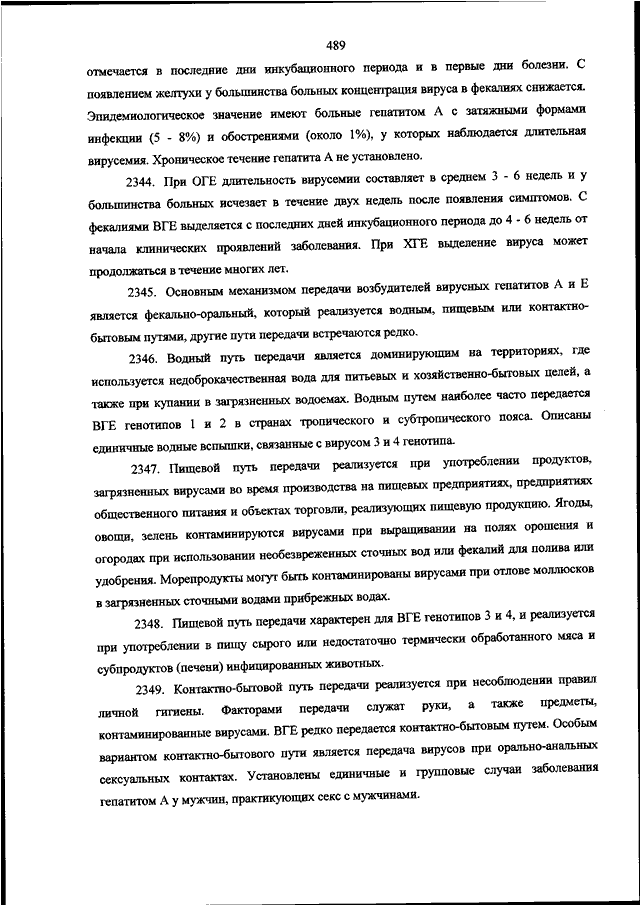 489

отмечается в последние дни инкубационного периода и в первые дни болезни. С появлением желтухи у большинства больных концентрация вируса в фекалиях снижается. Эпидемиологическое значение имеют больные гепатитом А с затяжными формами инфекции (5 - 8%) и обострениями (около 1%), у которых наблюдается длительная вирусемия. Хроническое течение гепатита А не установлено.

2344. При ОГЕ длительность вирусемии составляет в среднем 3 - 6 недель и у большинства больных исчезает в течение двух недель после появления симптомов. С фекалиями ВГЕ выделяется с последних дней инкубационного периода до 4 - 6 недель от начала клинических проявлений заболевания. При ХГЕ выделение вируса может продолжаться в течение многих лет.

2345. Основным механизмом передачи возбудителей вирусных гепатитов А и Е является фекально-оральный, который реализуется водным, пищевым или контактно-бытовым путями, другие пути передачи встречаются редко.

2346. Водный путь передачи является доминирующим на территориях, где используется недоброкачественная вода для питьевых и хозяйственно-бытовых целей, а также при купании в загрязненных водоемах. Водным путем наиболее часто передается ВГЕ генотипов 1 и 2 в странах тропического и субтропического пояса. Описаны единичные водные вспышки, связанные с вирусом 3 и 4 генотипа.

2347. Пищевой путь передачи реализуется при употреблении продуктов, загрязненных вирусами во время производства на пищевых предприятиях, предприятиях общественного питания и объектах торговли, реализующих пищевую продукцию. Ягоды, овощи, зелень контаминируются вирусами при выращивании на полях орошения и огородах при использовании необезвреженных сточных вод или фекалий для полива или удобрения. Морепродукты могут быть контаминированы вирусами при отлове моллюсков в загрязненных сточными водами прибрежных водах.

2348. Пищевой путь передачи характерен для ВГЕ генотипов 3 и 4, и реализуется при употреблении в пищу сырого или недостаточно термически обработанного мяса и субпродуктов (печени) инфицированных животных.

2349. Контактно-бытовой путь передачи реализуется при несоблюдении правил личной гигиены. Факторами передачи служат руки, а также предметы, контаминированные вирусами. ВГЕ редко передается контактно-бытовым путем. Особым вариантом контактно-бытового пути является передача вирусов при орально-анальных сексуальных контактах. Установлены единичные и групповые случаи заболевания гепатитом А у мужчин, практикующих секс с мужчинами.